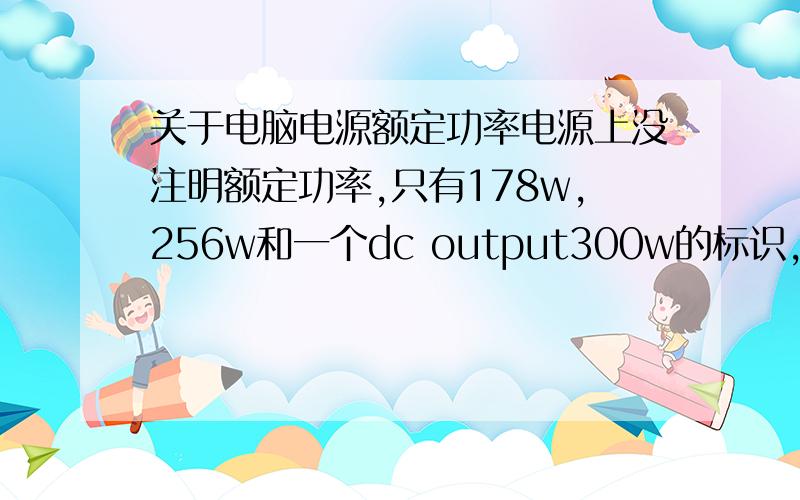 关于电脑电源额定功率电源上没注明额定功率,只有178w,256w和一个dc output300w的标识,